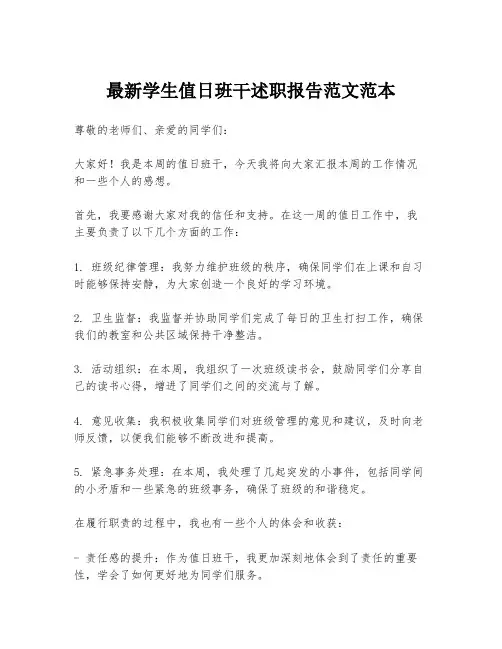 最新学生值日班干述职报告范文范本

尊敬的老师们、亲爱的同学们：

大家好！我是本周的值日班干，今天我将向大家汇报本周的工作情况和一些个人的感想。

首先，我要感谢大家对我的信任和支持。在这一周的值日工作中，我主要负责了以下几个方面的工作：

1. 班级纪律管理：我努力维护班级的秩序，确保同学们在上课和自习时能够保持安静，为大家创造一个良好的学习环境。

2. 卫生监督：我监督并协助同学们完成了每日的卫生打扫工作，确保我们的教室和公共区域保持干净整洁。

3. 活动组织：在本周，我组织了一次班级读书会，鼓励同学们分享自己的读书心得，增进了同学们之间的交流与了解。

4. 意见收集：我积极收集同学们对班级管理的意见和建议，及时向老师反馈，以便我们能够不断改进和提高。

5. 紧急事务处理：在本周，我处理了几起突发的小事件，包括同学间的小矛盾和一些紧急的班级事务，确保了班级的和谐稳定。

在履行职责的过程中，我也有一些个人的体会和收获：

- 责任感的提升：作为值日班干，我更加深刻地体会到了责任的重要性，学会了如何更好地为同学们服务。